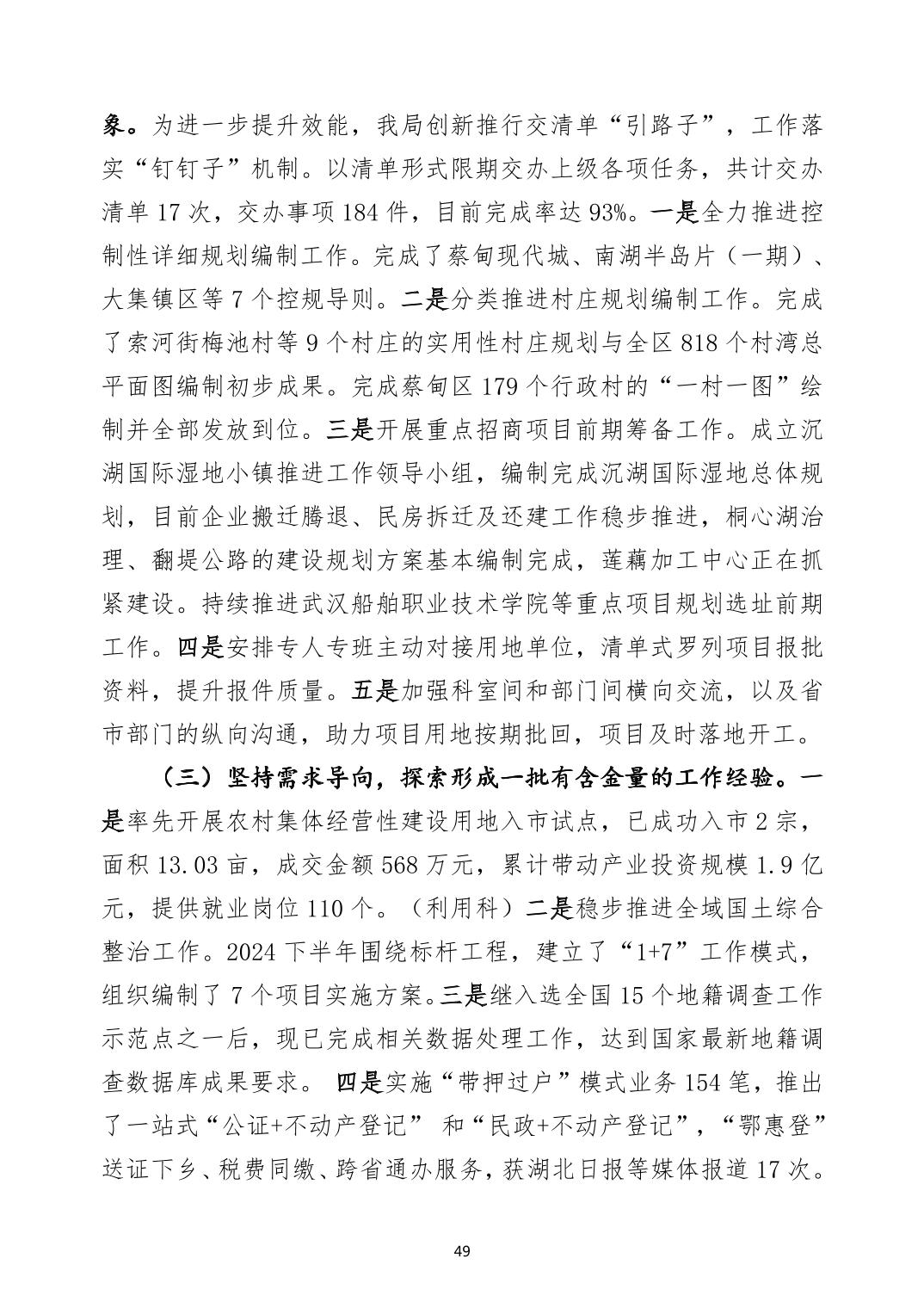 象。为进一步提升效能，我局创新推行交清单“引路子”，工作落实“钉钉子”机制。以清单形式限期交办上级各项任务，共计交办清单 17 次，交办事项 184 件，目前完成率达 93%。一是全力推进控制性详细规划编制工作。完成了蔡甸现代城、南湖半岛片（一期）、大集镇区等 7 个控规导则。二是分类推进村庄规划编制工作。完成了索河街梅池村等 9 个村庄的实用性村庄规划与全区 818 个村湾总平面图编制初步成果。完成蔡甸区 179 个行政村的“一村一图”绘制并全部发放到位。三是开展重点招商项目前期筹备工作。成立沉湖国际湿地小镇推进工作领导小组，编制完成沉湖国际湿地总体规划，目前企业搬迁腾退、民房拆迁及还建工作稳步推进，桐心湖治理、翻堤公路的建设规划方案基本编制完成，莲藕加工中心正在抓紧建设。持续推进武汉船舶职业技术学院等重点项目规划选址前期工作。四是安排专人专班主动对接用地单位，清单式罗列项目报批资料，提升报件质量。五是加强科室间和部门间横向交流，以及省市部门的纵向沟通，助力项目用地按期批回，项目及时落地开工。

（三）坚持需求导向，探索形成一批有含金量的工作经验。一是率先开展农村集体经营性建设用地入市试点，已成功入市 2 宗，面积 13.03 亩，成交金额 568 万元，累计带动产业投资规模 1.9 亿元，提供就业岗位 110 个。（利用科）二是稳步推进全域国土综合整治工作。2024 下半年围绕标杆工程，建立了“1+7”工作模式，组织编制了 7 个项目实施方案。三是继入选全国 15 个地籍调查工作示范点之一后，现已完成相关数据处理工作，达到国家最新地籍调查数据库成果要求。 四是实施“带押过户”模式业务 154 笔，推出了一站式“公证+不动产登记” 和“民政+不动产登记”，“鄂惠登”送证下乡、税费同缴、跨省通办服务，获湖北日报等媒体报道 17 次。

49